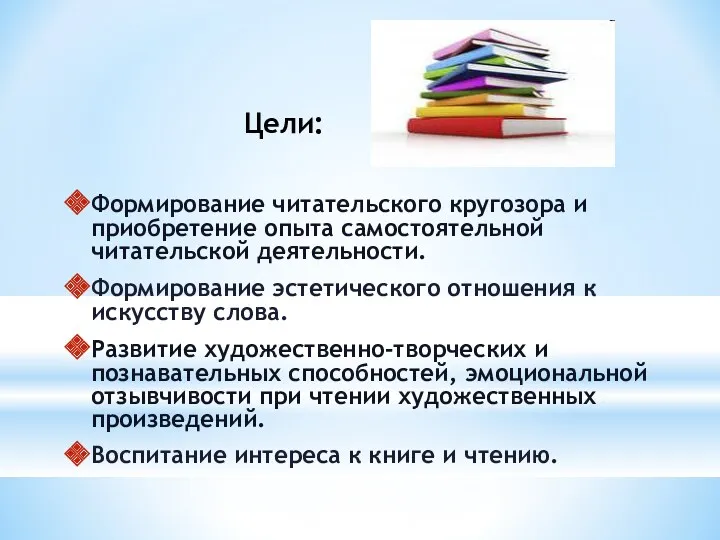 Цели:

Формирование читательского кругозора и приобретение опыта самостоятельной читательской деятельности.

Формирование эстетического отношения к искусству слова.

Развитие художественно-творческих и познавательных способностей, эмоциональной отзывчивости при чтении художественных произведений.

Воспитание интереса к книге и чтению.